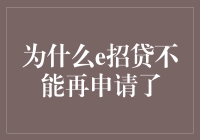 为什么e招贷不能再申请了